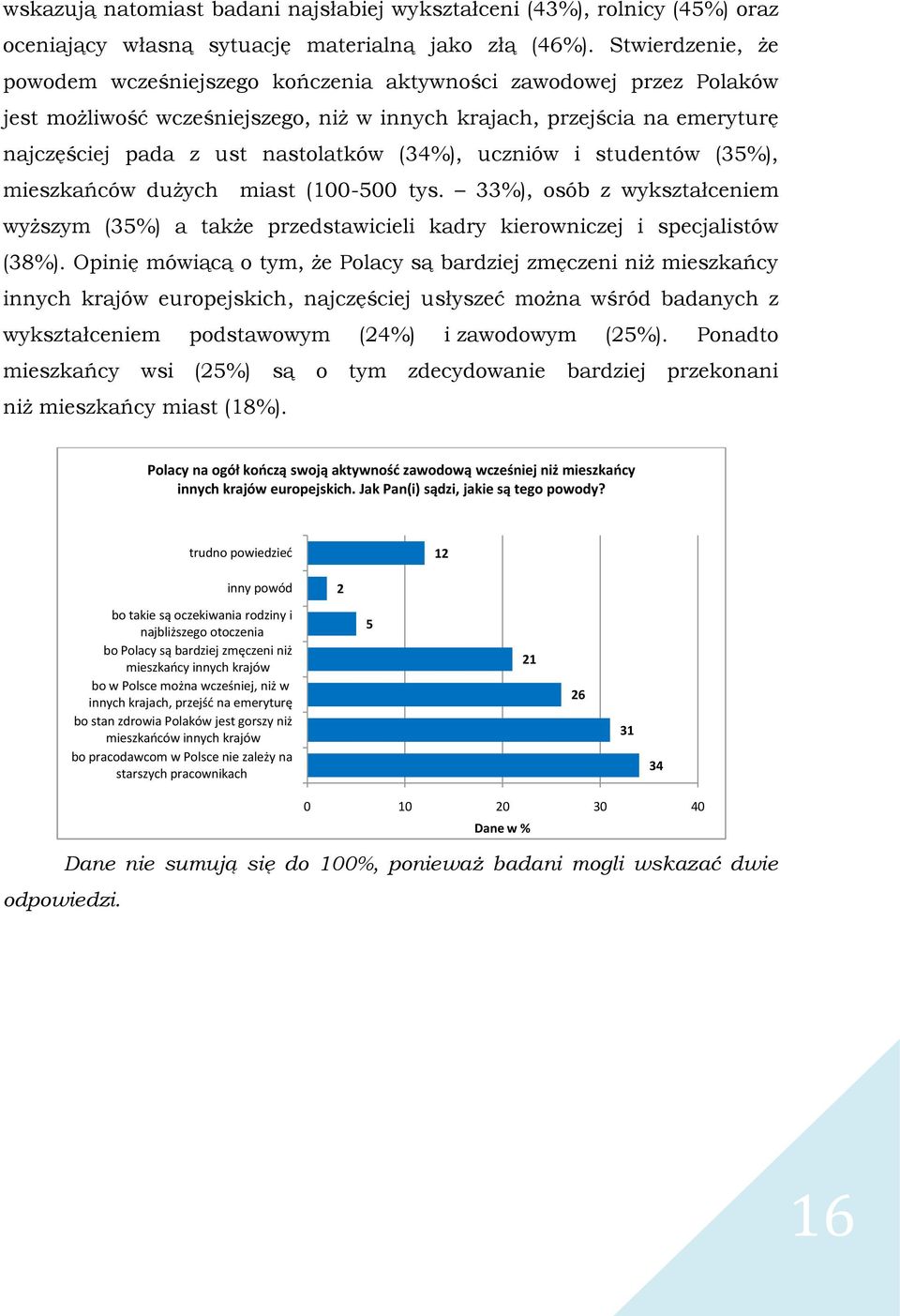 wskazują natomiast badani najsłabiej wykształceni (43%), rolnicy (45%) oraz oceniający własną sytuację materialną jako złą (46%). Stwierdzenie, że powodem wcześniejszego kończenia aktywności zawodowej przez Polaków jest możliwość wcześniejszego, niż w innych krajach, przejścia na emeryturę najczęściej pada z ust nastolatków (34%), uczniów i studentów (35%), mieszkańców dużych miast (100-500 tys. – 33%), osób z wykształceniem wyższym (35%) a także przedstawicieli kadry kierowniczej i specjalistów (38%). Opinię mówiącą o tym, że Polacy są bardziej zmęczeni niż mieszkańcy innych krajów europejskich, najczęściej usłyszeć można wśród badanych z wykształceniem podstawowym (24%) i zawodowym (25%). Ponadto mieszkańcy wsi (25%) są o tym zdecydowanie bardziej przekonani niż mieszkańcy miast (18%).

Polacy na ogół kończą swoją aktywność zawodową wcześniej niż mieszkańcy innych krajów europejskich. Jak Pan(i) sądzi, jakie są tego powody?

trudno powiedzieć 12
inny powód 2
bo takie są oczekiwania rodziny i najbliższego otoczenia 5
bo Polacy są bardziej zmęczeni niż mieszkańcy innych krajów 21
bo w Polsce można wcześniej, niż w innych krajach, przejść na emeryturę 26
bo stan zdrowia Polaków jest gorszy niż mieszkańców innych krajów 31
bo pracodawcom w Polsce nie zależy na starszych pracownikach 34

0 10 20 30 40
Dane w %

Dane nie sumują się do 100%, ponieważ badani mogli wskazać dwie odpowiedzi.

16